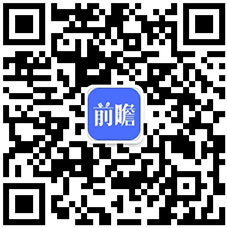 前瞻